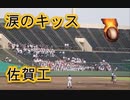 涙のキッス

佐賀工